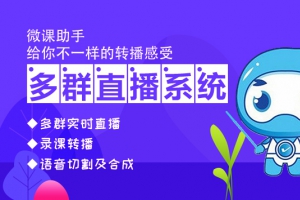 微课助手
给你不一样的转播感受

多群直播系统

◆多群实时直播
◆录课转播
◆语音切割及合成